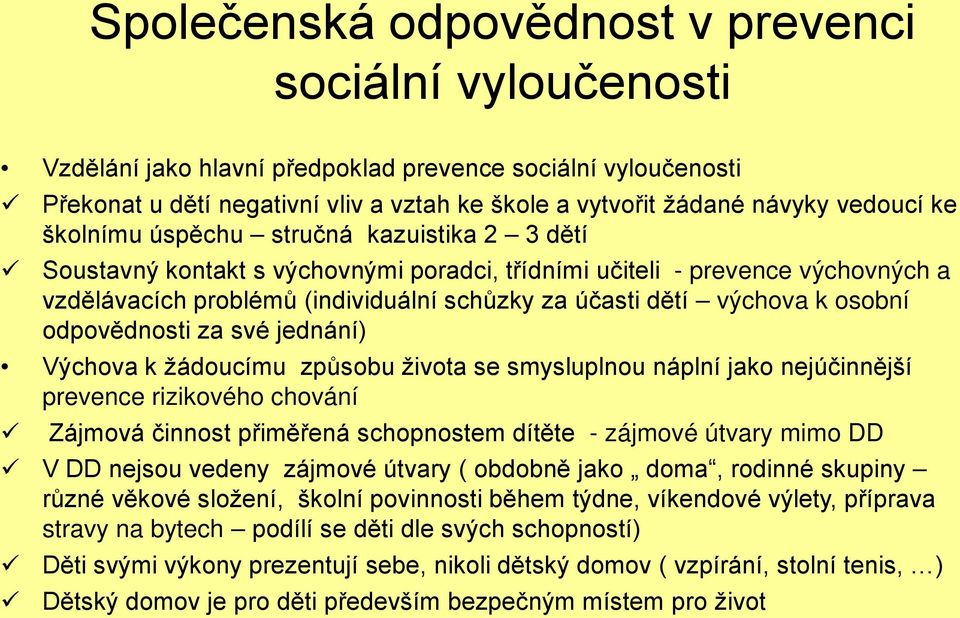 Společenská odpovědnost v prevenci sociální vyloučenosti

• Vzdělání jako hlavní předpoklad prevence sociální vyloučenosti
✓ Překonat u dětí negativní vliv a vztah ke škole a vytvořit žádané návyky vedoucí ke školnímu úspěchu – stručná kazuistika 2 – 3 dětí
✓ Soustavný kontakt s výchovnými poradci, třídními učiteli - prevence výchovných a vzdělávacích problémů (individuální schůzky za účasti dětí – výchova k osobní odpovědnosti za své jednání)
• Výchova k žádoucímu způsobu života se smysluplnou náplní jako nejúčinnější prevence rizikového chování
✓ Zájmová činnost přiměřená schopnostem dítěte - zájmové útvary mimo DD
✓ V DD nejsou vedeny zájmové útvary ( obdobně jako „ doma“, rodinné skupiny – různé věkové složení, školní povinnosti během týdne, víkendové výlety, příprava stravy na bytech – podílí se děti dle svých schopností)
✓ Děti svými výkony prezentují sebe, nikoli dětský domov ( vzpírání, stolní tenis, …)
✓ Dětský domov je pro děti především bezpečným místem pro život